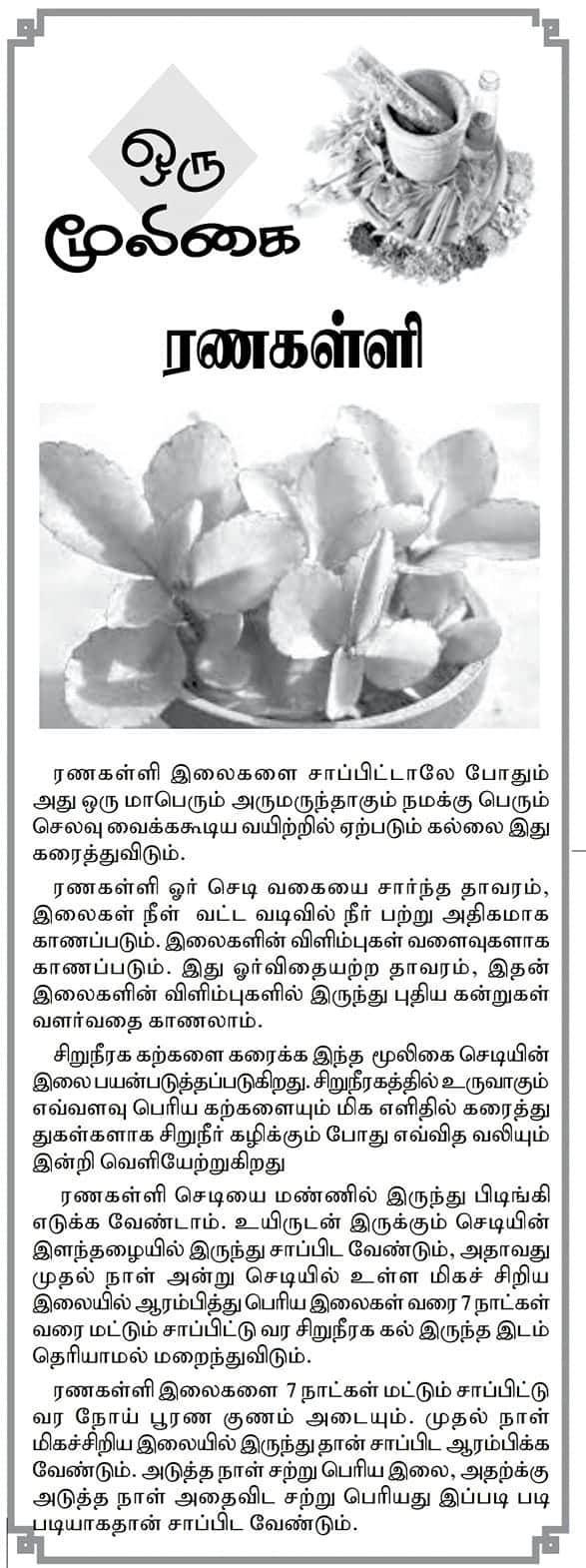 ஒரு மூலிகை

ரணகள்ளி

ரணகள்ளி இலைகளை சாப்பிட்டாலே போதும் அது ஒரு மாபெரும் அருமருந்தாகும் நமக்கு பெரும் செலவு வைக்ககூடிய வயிற்றில் ஏற்படும் கல்லை இது கரைத்துவிடும்.

ரணகள்ளி ஓர் செடி வகையை சார்ந்த தாவரம், இலைகள் நீள் வட்ட வடிவில் நீர் பற்று அதிகமாக காணப்படும். இலைகளின் விளிம்புகள் வளைவுகளாக காணப்படும். இது ஓர்விதையற்ற தாவரம், இதன் இலைகளின் விளிம்புகளில் இருந்து புதிய கன்றுகள் வளர்வதை காணலாம்.

சிறுநீரக கற்களை கரைக்க இந்த மூலிகை செடியின் இலை பயன்படுத்தப்படுகிறது. சிறுநீரகத்தில் உருவாகும் எவ்வளவு பெரிய கற்களையும் மிக எளிதில் கரைத்து துகள்களாக சிறுநீர் கழிக்கும் போது எவ்வித வலியும் இன்றி வெளியேற்றுகிறது

ரணகள்ளி செடியை மண்ணில் இருந்து பிடிங்கி எடுக்க வேண்டாம். உயிருடன் இருக்கும் செடியின் இளந்தழையில் இருந்து சாப்பிட வேண்டும், அதாவது முதல் நாள் அன்று செடியில் உள்ள மிகச் சிறிய இலையில் ஆரம்பித்து பெரிய இலைகள் வரை 7 நாட்கள் வரை மட்டும் சாப்பிட்டு வர சிறுநீரக கல் இருந்த இடம் தெரியாமல் மறைந்துவிடும்.

ரணகள்ளி இலைகளை 7 நாட்கள் மட்டும் சாப்பிட்டு வர நோய் பூரண குணம் அடையும். முதல் நாள் மிகச்சிறிய இலையில் இருந்து தான் சாப்பிட ஆரம்பிக்க வேண்டும். அடுத்த நாள் சற்று பெரிய இலை, அதற்கு அடுத்த நாள் அதைவிட சற்று பெரியது இப்படி படி படியாகதான் சாப்பிட வேண்டும்.